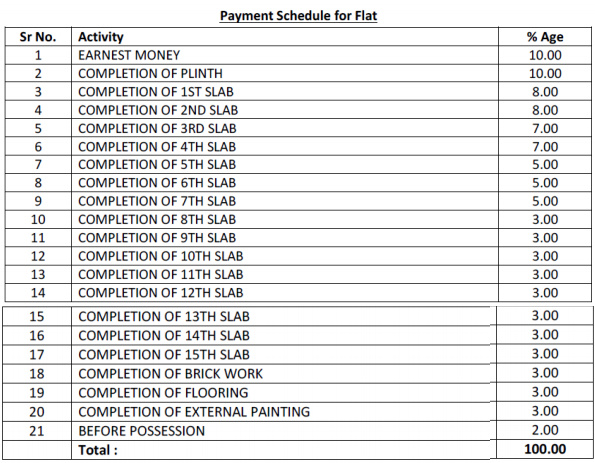 Payment Schedule for Flat

| Sr No. | Activity | % Age |
|---|---|---|
| 1 | EARNEST MONEY | 10.00 |
| 2 | COMPLETION OF PLINTH | 10.00 |
| 3 | COMPLETION OF 1ST SLAB | 8.00 |
| 4 | COMPLETION OF 2ND SLAB | 8.00 |
| 5 | COMPLETION OF 3RD SLAB | 7.00 |
| 6 | COMPLETION OF 4TH SLAB | 7.00 |
| 7 | COMPLETION OF 5TH SLAB | 5.00 |
| 8 | COMPLETION OF 6TH SLAB | 5.00 |
| 9 | COMPLETION OF 7TH SLAB | 5.00 |
| 10 | COMPLETION OF 8TH SLAB | 3.00 |
| 11 | COMPLETION OF 9TH SLAB | 3.00 |
| 12 | COMPLETION OF 10TH SLAB | 3.00 |
| 13 | COMPLETION OF 11TH SLAB | 3.00 |
| 14 | COMPLETION OF 12TH SLAB | 3.00 |
| 15 | COMPLETION OF 13TH SLAB | 3.00 |
| 16 | COMPLETION OF 14TH SLAB | 3.00 |
| 17 | COMPLETION OF 15TH SLAB | 3.00 |
| 18 | COMPLETION OF BRICK WORK | 3.00 |
| 19 | COMPLETION OF FLOORING | 3.00 |
| 20 | COMPLETION OF EXTERNAL PAINTING | 3.00 |
| 21 | BEFORE POSSESSION | 2.00 |
| | Total : | 100.00 |